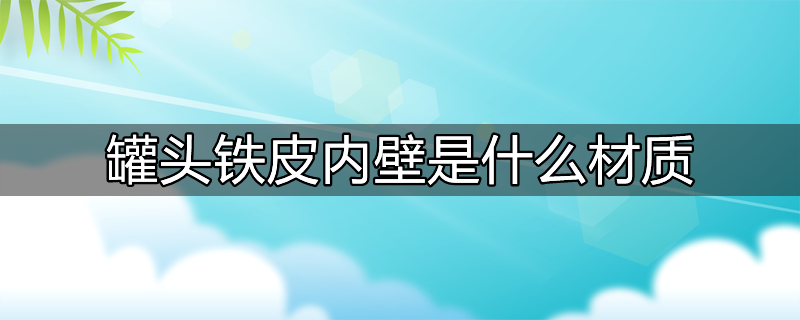 罐头铁皮内壁是什么材质